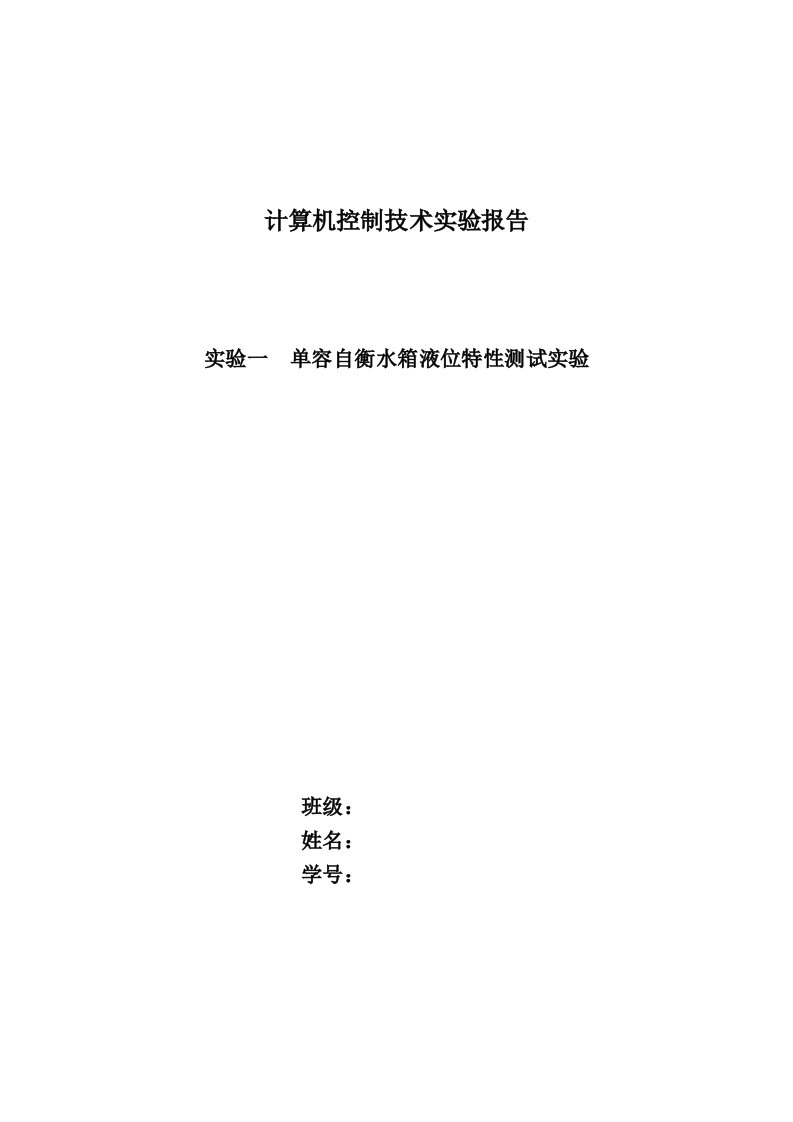 计算机控制技术实验报告

实验一　单容自衡水箱液位特性测试实验

班级：
姓名：
学号：